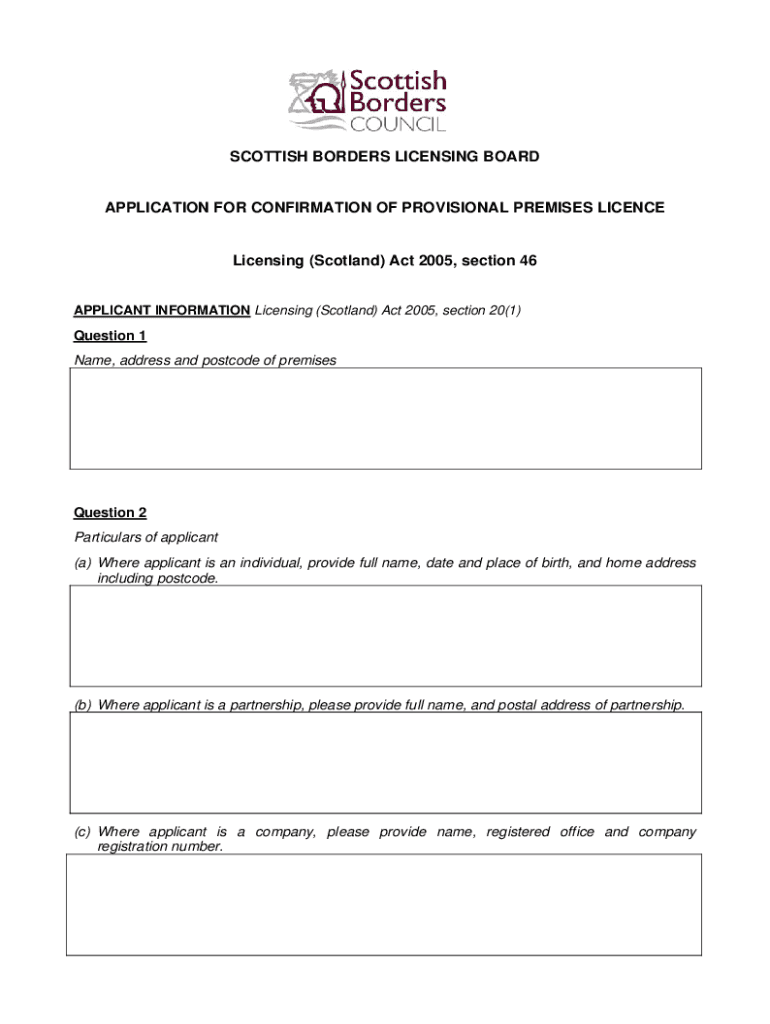 Scottish Borders COUNCIL

SCOTTISH BORDERS LICENSING BOARD

APPLICATION FOR CONFIRMATION OF PROVISIONAL PREMISES LICENCE

Licensing (Scotland) Act 2005, section 46

APPLICANT INFORMATION Licensing (Scotland) Act 2005, section 20(1)

Question 1

Name, address and postcode of premises

Question 2

Particulars of applicant

(a) Where applicant is an individual, provide full name, date and place of birth, and home address including postcode.

(b) Where applicant is a partnership, please provide full name, and postal address of partnership.

(c) Where applicant is a company, please provide name, registered office and company registration number.